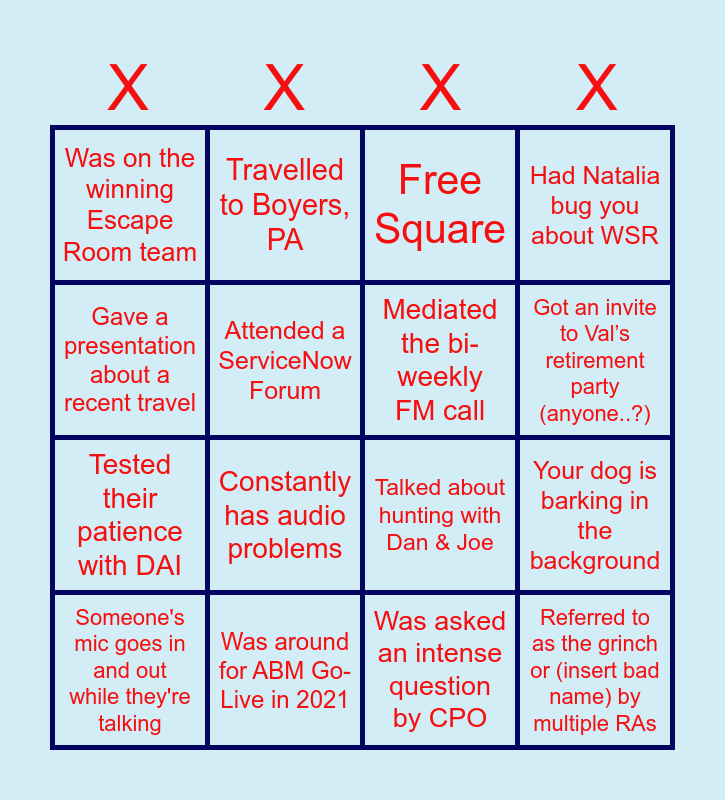 | X | X | X | X |
|---|---|---|---|
| Was on the winning Escape Room team | Travelled to Boyers, PA | Free Square | Had Natalia bug you about WSR |
| Gave a presentation about a recent travel | Attended a ServiceNow Forum | Mediated the bi-weekly FM call | Got an invite to Val's retirement party (anyone..?) |
| Tested their patience with DAI | Constantly has audio problems | Talked about hunting with Dan & Joe | Your dog is barking in the background |
| Someone's mic goes in and out while they're talking | Was around for ABM Go-Live in 2021 | Was asked an intense question by CPO | Referred to as the grinch or (insert bad name) by multiple RAs |